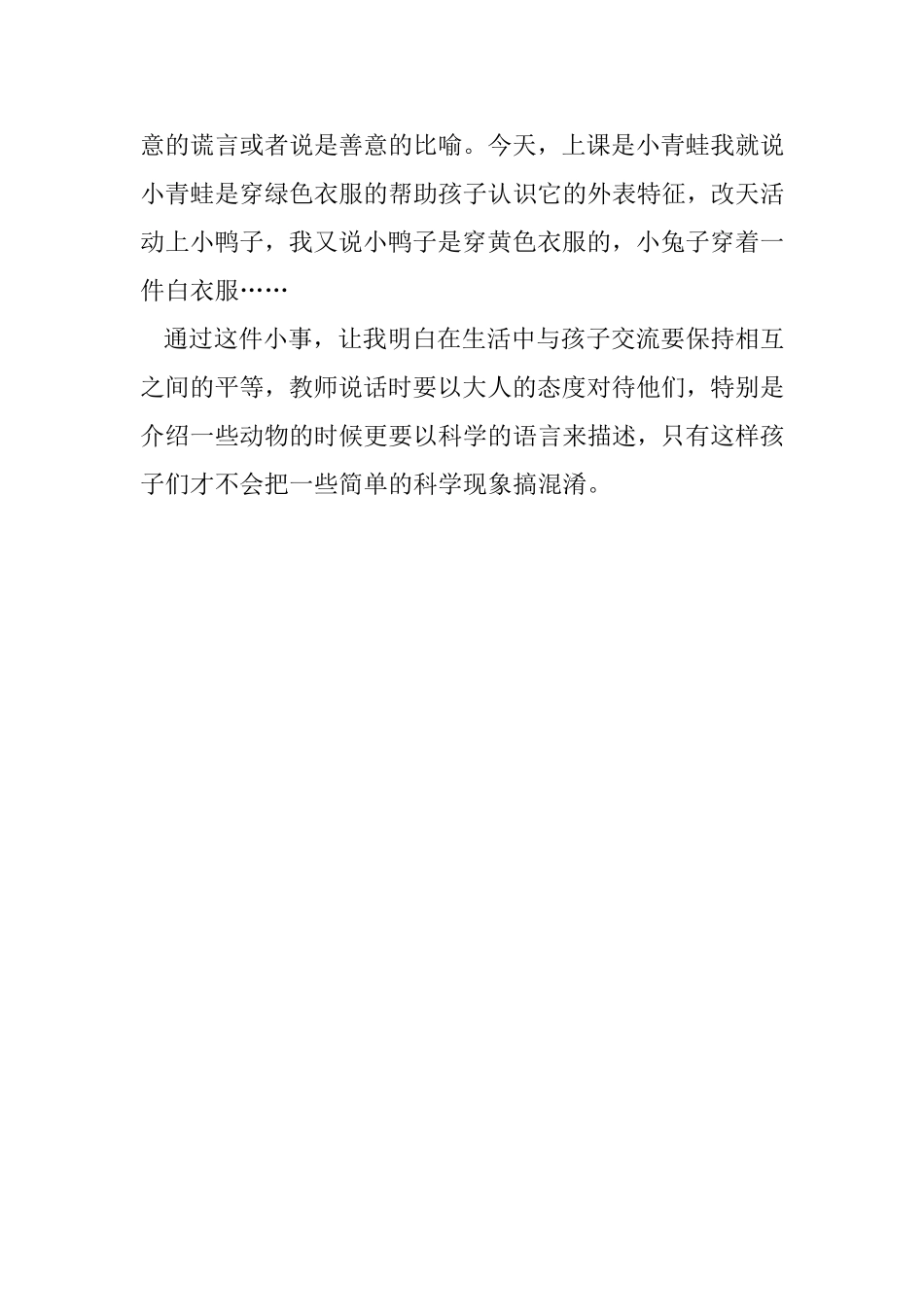 意的谎言或者说是善意的比喻。今天，上课是小青蛙我就说小青蛙是穿绿色衣服的帮助孩子认识它的外表特征，改天活动上小鸭子，我又说小鸭子是穿黄色衣服的，小兔子穿着一件白衣服……

通过这件小事，让我明白在生活中与孩子交流要保持相互之间的平等，教师说话时要以大人的态度对待他们，特别是介绍一些动物的时候更要以科学的语言来描述，只有这样孩子们才不会把一些简单的科学现象搞混淆。